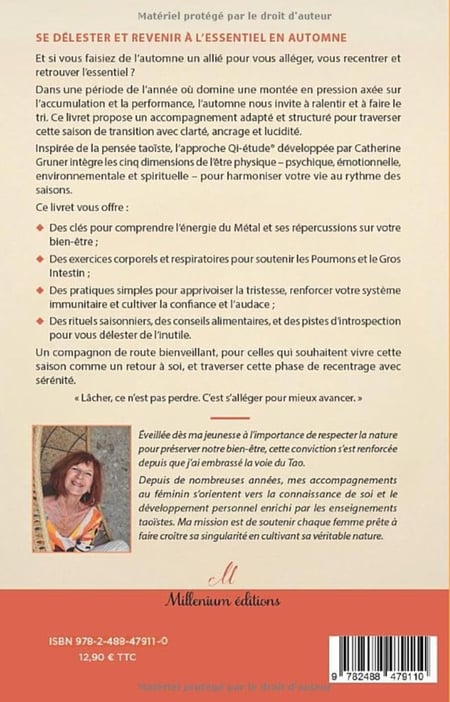 Matériel protégé par le droit d'auteur

SE DÉLESTER ET REVENIR À L'ESSENTIEL EN AUTOMNE

Et si vous faisiez de l'automne un allié pour vous alléger, vous recentrer et retrouver l'essentiel ?

Dans une période de l'année où domine une montée en pression axée sur l'accumulation et la performance, l'automne nous invite à ralentir et à faire le tri. Ce livret propose un accompagnement adapté et structuré pour traverser cette saison de transition avec clarté, ancrage et lucidité.

Inspirée de la pensée taoïste, l'approche Qi-étude® développée par Catherine Gruner intègre les cinq dimensions de l'être physique – psychique, émotionnelle, environnementale et spirituelle – pour harmoniser votre vie au rythme des saisons.

Ce livret vous offre :

Des clés pour comprendre l'énergie du Métal et ses répercussions sur votre bien-être ;

Des exercices corporels et respiratoires pour soutenir les Poumons et le Gros Intestin ;

Des pratiques simples pour apprivoiser la tristesse, renforcer votre système immunitaire et cultiver la confiance et l'audace ;

Des rituels saisonniers, des conseils alimentaires, et des pistes d'introspection pour vous délester de l'inutile.

Un compagnon de route bienveillant, pour celles qui souhaitent vivre cette saison comme un retour à soi, et traverser cette phase de recentrage avec sérénité.

« Lâcher, ce n'est pas perdre. C'est s'alléger pour mieux avancer. »

Éveillée dès ma jeunesse à l'importance de respecter la nature pour préserver notre bien-être, cette conviction s'est renforcée depuis que j'ai embrassé la voie du Tao.

Depuis de nombreuses années, mes accompagnements au féminin s'orientent vers la connaissance de soi et le développement personnel enrichi par les enseignements taoïstes. Ma mission est de soutenir chaque femme prête à faire croître sa singularité en cultivant sa véritable nature.

M

Millenium éditions

ISBN 978-2-488-47911-0
12,90 € TTC

9 782488 479110

Matériel protégé par le droit d'auteur